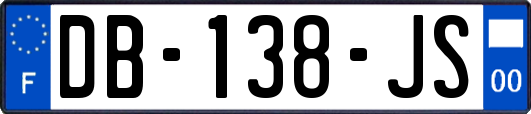 F

DB-138-JS

00